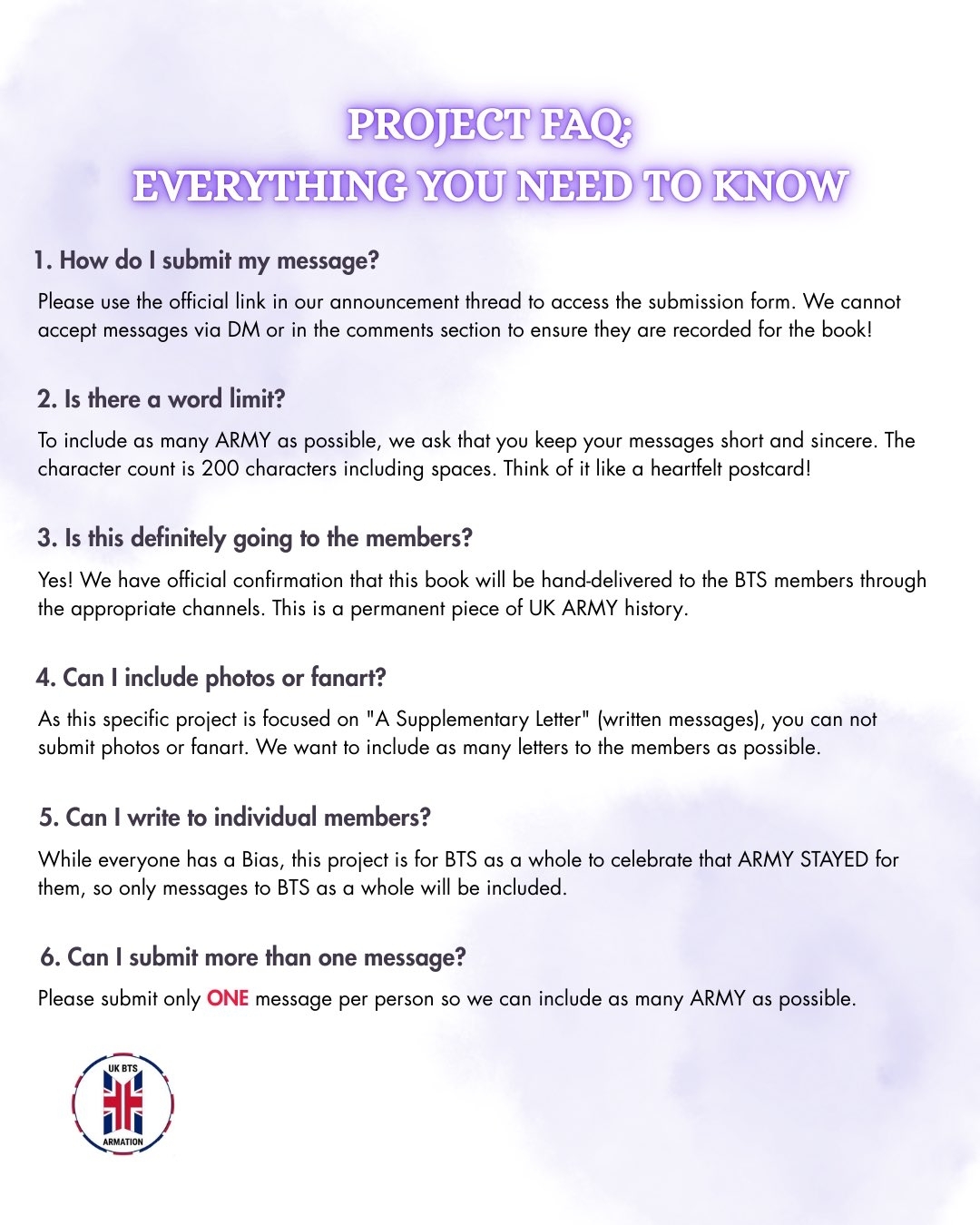 PROJECT FAQ;
EVERYTHING YOU NEED TO KNOW

1. How do I submit my message?

Please use the official link in our announcement thread to access the submission form. We cannot accept messages via DM or in the comments section to ensure they are recorded for the book!

2. Is there a word limit?

To include as many ARMY as possible, we ask that you keep your messages short and sincere. The character count is 200 characters including spaces. Think of it like a heartfelt postcard!

3. Is this definitely going to the members?

Yes! We have official confirmation that this book will be hand-delivered to the BTS members through the appropriate channels. This is a permanent piece of UK ARMY history.

4. Can I include photos or fanart?

As this specific project is focused on "A Supplementary Letter" (written messages), you can not submit photos or fanart. We want to include as many letters to the members as possible.

5. Can I write to individual members?

While everyone has a Bias, this project is for BTS as a whole to celebrate that ARMY STAYED for them, so only messages to BTS as a whole will be included.

6. Can I submit more than one message?

Please submit only ONE message per person so we can include as many ARMY as possible.

UK BTS
ARMATION